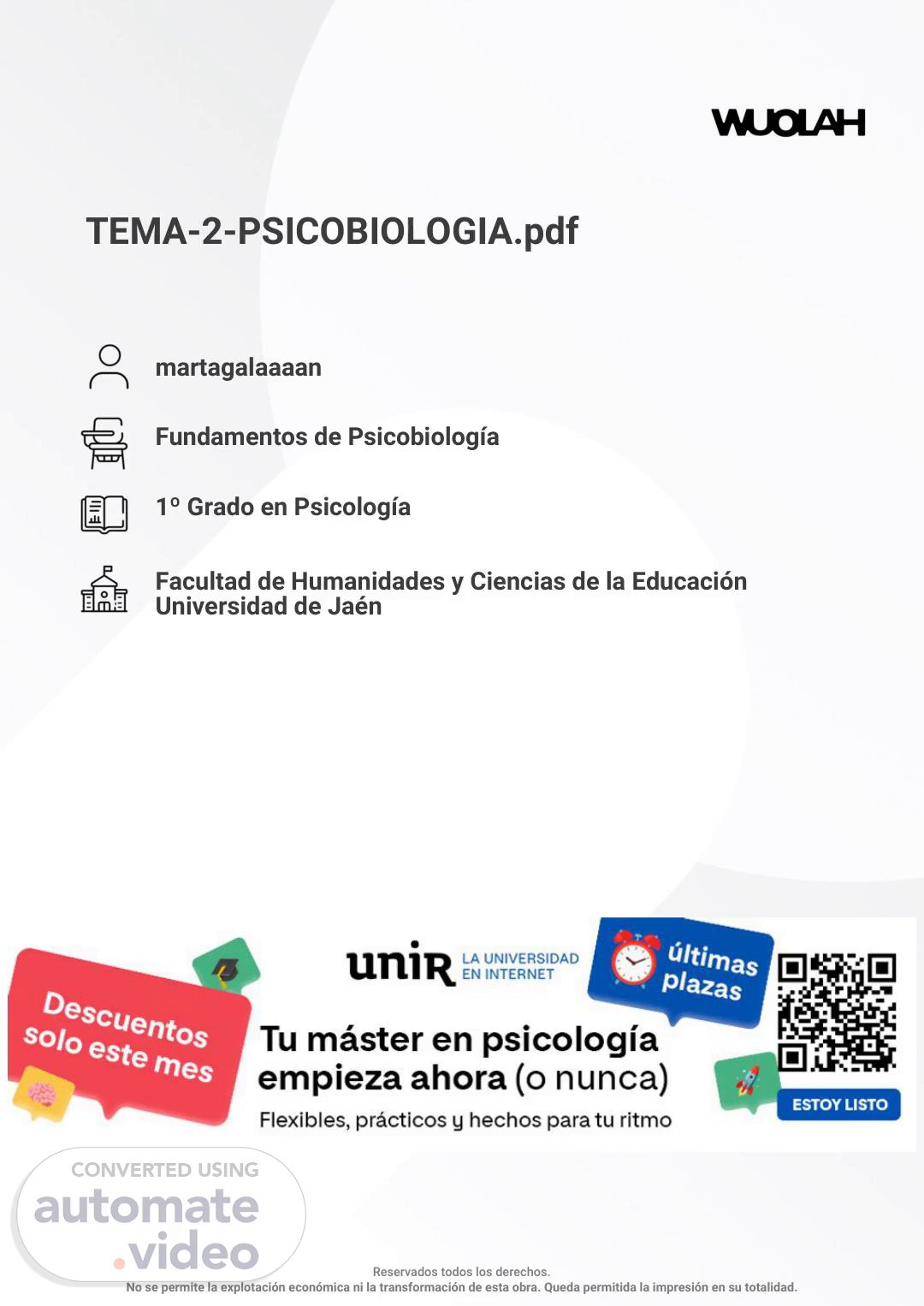 WUOLAH

TEMA-2-PSICOBIOLOGIA.pdf

martagalaaaan

Fundamentos de Psicobiología

1º Grado en Psicología

Facultad de Humanidades y Ciencias de la Educación
Universidad de Jaén

Descuentos solo este mes

unir LA UNIVERSIDAD EN INTERNET

últimas plazas

Tu máster en psicología empieza ahora (o nunca)

Flexibles, prácticos y hechos para tu ritmo

ESTOY LISTO

Reservados todos los derechos.
No se permite la explotación económica ni la transformación de esta obra. Queda permitida la impresión en su totalidad.

CONVERTED USING
automate.video